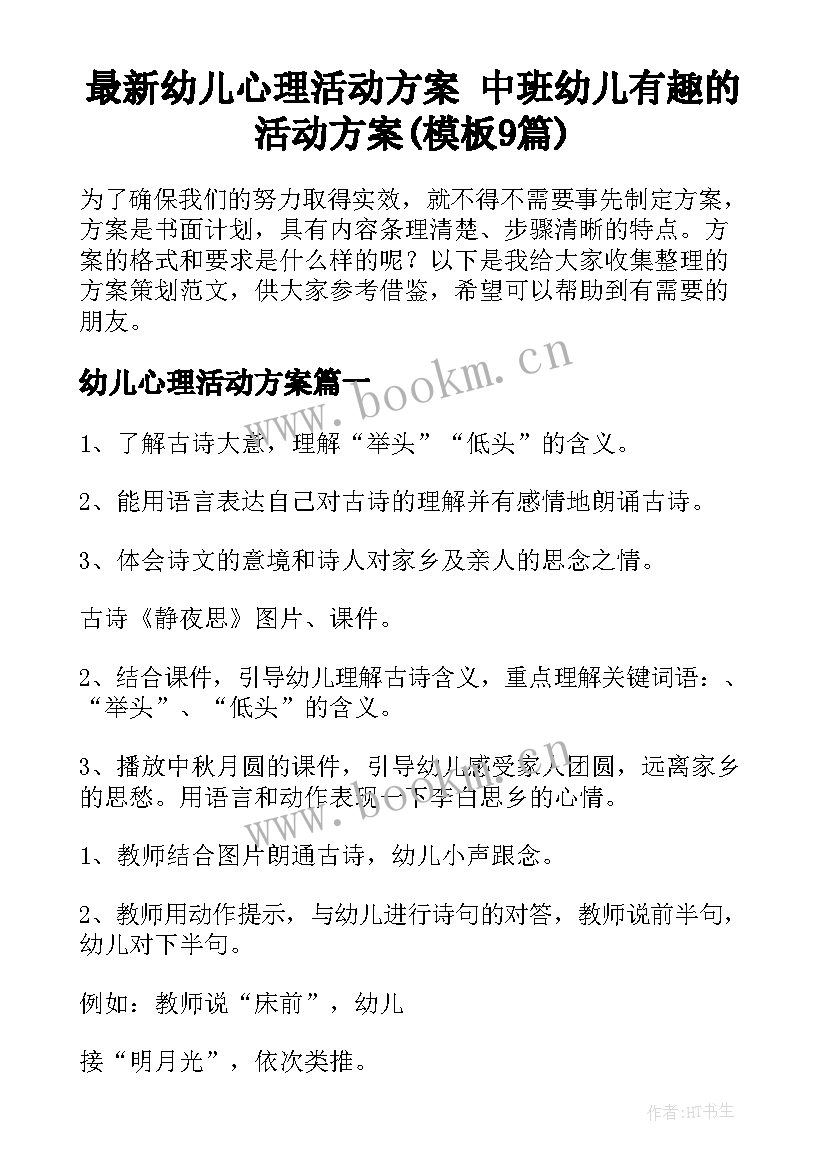 最新幼儿心理活动方案 中班幼儿有趣的活动方案(模板9篇)

为了确保我们的努力取得实效，就不得不需要事先制定方案，方案是书面计划，具有内容条理清楚、步骤清晰的特点。方案的格式和要求是什么样的呢？以下是我给大家收集整理的方案策划范文，供大家参考借鉴，希望可以帮助到有需要的朋友。

幼儿心理活动方案篇一

www.bookm.cn

1、了解古诗大意，理解“举头”“低头”的含义。

2、能用语言表达自己对古诗的理解并有感情地朗诵古诗。

3、体会诗文的意境和诗人对家乡及亲人的思念之情。

古诗《静夜思》图片、课件。

2、结合课件，引导幼儿理解古诗含义，重点理解关键词语：、“举头”、“低头”的含义。

3、播放中秋月圆的课件，引导幼儿感受家人团圆，远离家乡的思愁。用语言和动作表现一下李白思乡的心情。

www.bookm.cn

1、教师结合图片朗通古诗，幼儿小声跟念。

2、教师用动作提示，与幼儿进行诗句的对答，教师说前半句，幼儿对下半句。

例如：教师说“床前”，幼儿

接“明月光”，依次类推。

作者:HT书生